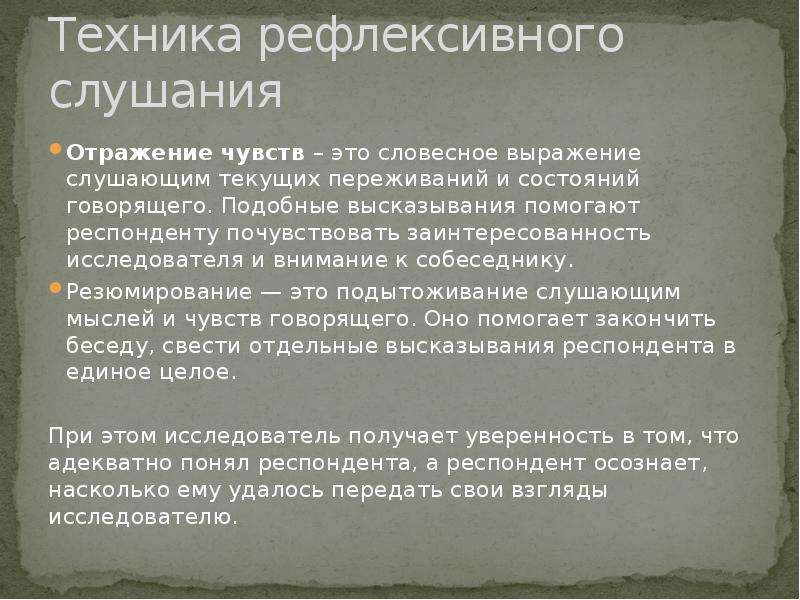 Техника рефлексивного слушания

Отражение чувств – это словесное выражение слушающим текущих переживаний и состояний говорящего. Подобные высказывания помогают респонденту почувствовать заинтересованность исследователя и внимание к собеседнику.

Резюмирование — это подытоживание слушающим мыслей и чувств говорящего. Оно помогает закончить беседу, свести отдельные высказывания респондента в единое целое.

При этом исследователь получает уверенность в том, что адекватно понял респондента, а респондент осознает, насколько ему удалось передать свои взгляды исследователю.